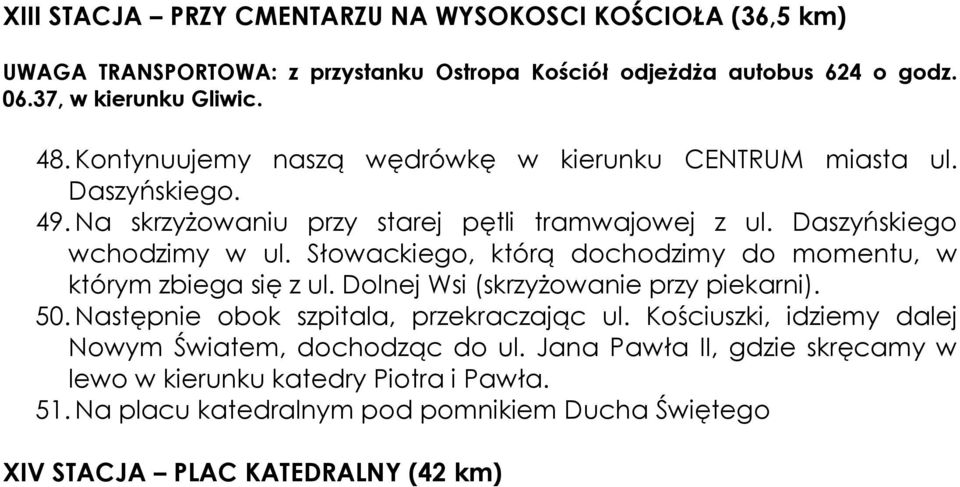 XIII STACJA – PRZY CMENTARZU NA WYSOKOSCI KOŚCIOŁA (36,5 km)

UWAGA TRANSPORTOWA: z przystanku Ostropa Kościół odjeżdża autobus 624 o godz. 06.37, w kierunku Gliwic.

48. Kontynuujemy naszą wędrówkę w kierunku CENTRUM miasta ul. Daszyńskiego.
49. Na skrzyżowaniu przy starej pętli tramwajowej z ul. Daszyńskiego wchodzimy w ul. Słowackiego, którą dochodzimy do momentu, w którym zbiega się z ul. Dolnej Wsi (skrzyżowanie przy piekarni).
50. Następnie obok szpitala, przekraczając ul. Kościuszki, idziemy dalej Nowym Światem, dochodząc do ul. Jana Pawła II, gdzie skręcamy w lewo w kierunku katedry Piotra i Pawła.
51. Na placu katedralnym pod pomnikiem Ducha Świętego

XIV STACJA – PLAC KATEDRALNY (42 km)